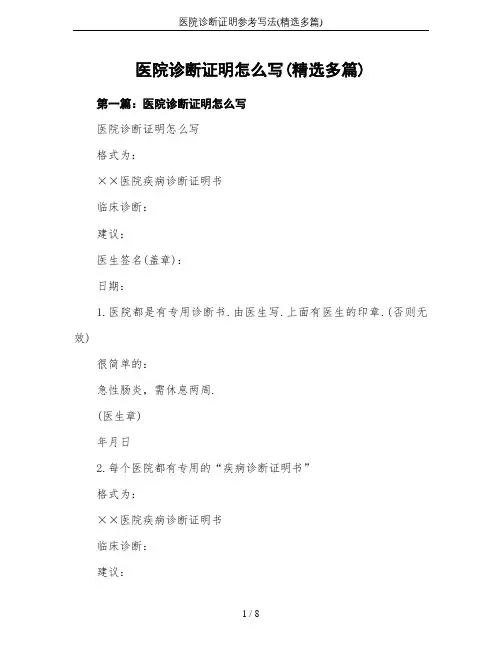 医院诊断证明参考写法(精选多篇)

医院诊断证明怎么写(精选多篇)

第一篇：医院诊断证明怎么写

医院诊断证明怎么写

格式为：

××医院疾病诊断证明书

临床诊断：

建议：

医生签名(盖章)：

日期：

1.医院都是有专用诊断书.由医生写.上面有医生的印章.(否则无效)

很简单的：

急性肠炎，需休息两周.

(医生章)

年月日

2.每个医院都有专用的“疾病诊断证明书”

格式为：

××医院疾病诊断证明书

临床诊断：

建议：

1 / 8